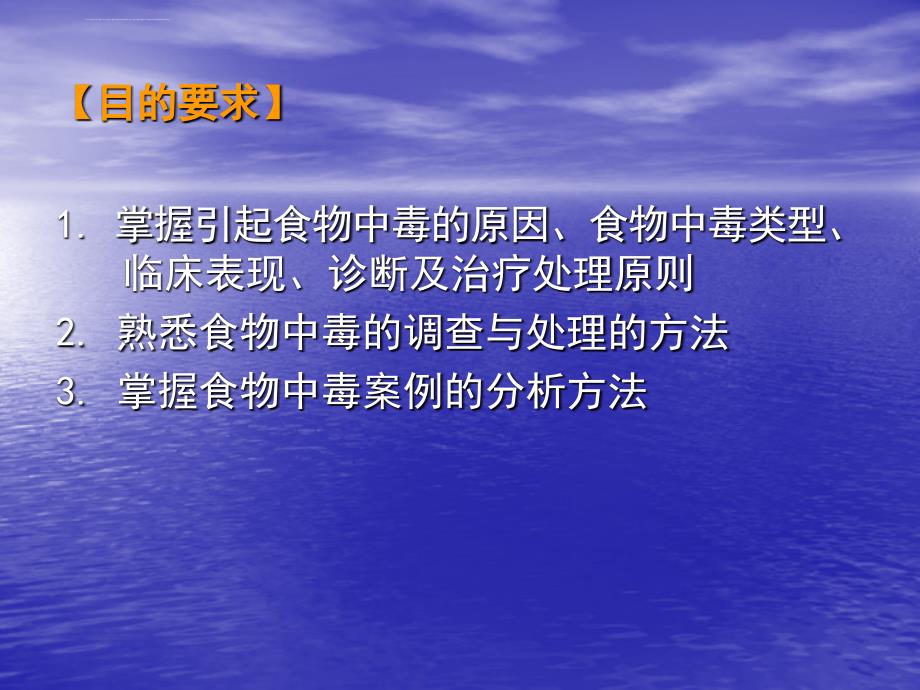 【目的要求】

1. 掌握引起食物中毒的原因、食物中毒类型、临床表现、诊断及治疗处理原则
2. 熟悉食物中毒的调查与处理的方法
3. 掌握食物中毒案例的分析方法